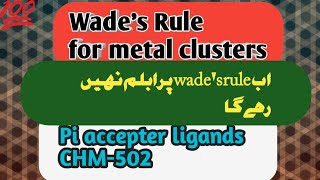 100

Wade's Rule for metal clusters

اب wade'srule پرابلم نہیں رہے گا

Pi accepter ligands CHM-502